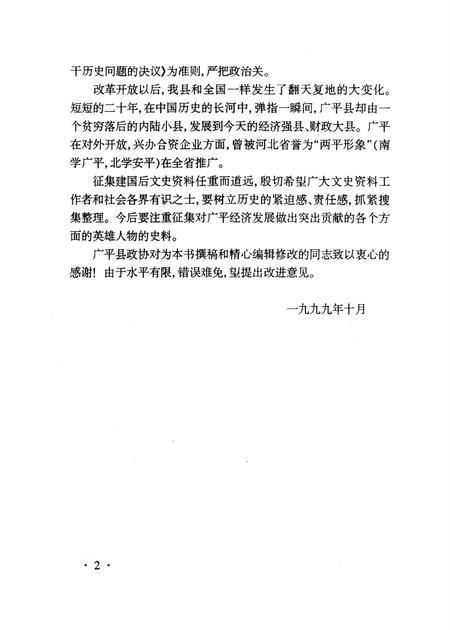 干历史问题的决议》为准则，严把政治关。

改革开放以后，我县和全国一样发生了翻天复地的大变化。短短的二十年，在中国历史的长河中，弹指一瞬间，广平县却由一个贫穷落后的内陆小县，发展到今天的经济强县、财政大县。广平在对外开放，兴办合资企业方面，曾被河北省誉为“两平形象”（南学广平，北学安平）在全省推广。

征集建国后文史资料任重而道远，殷切希望广大文史资料工作者和社会各界有识之士，要树立历史的紧迫感、责任感，抓紧搜集整理。今后要注重征集对广平经济发展做出突出贡献的各个方面的英雄人物的史料。

广平县政协对为本书撰稿和精心编辑修改的同志致以衷心的感谢！由于水平有限，错误难免，望提出改进意见。

一九九九年十月

· 2 ·